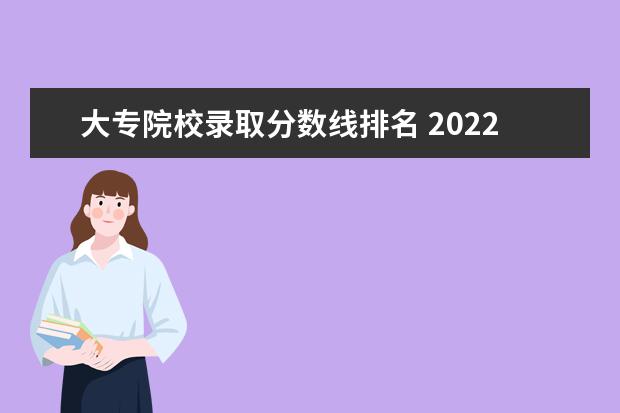 大专院校录取分数线排名 2022